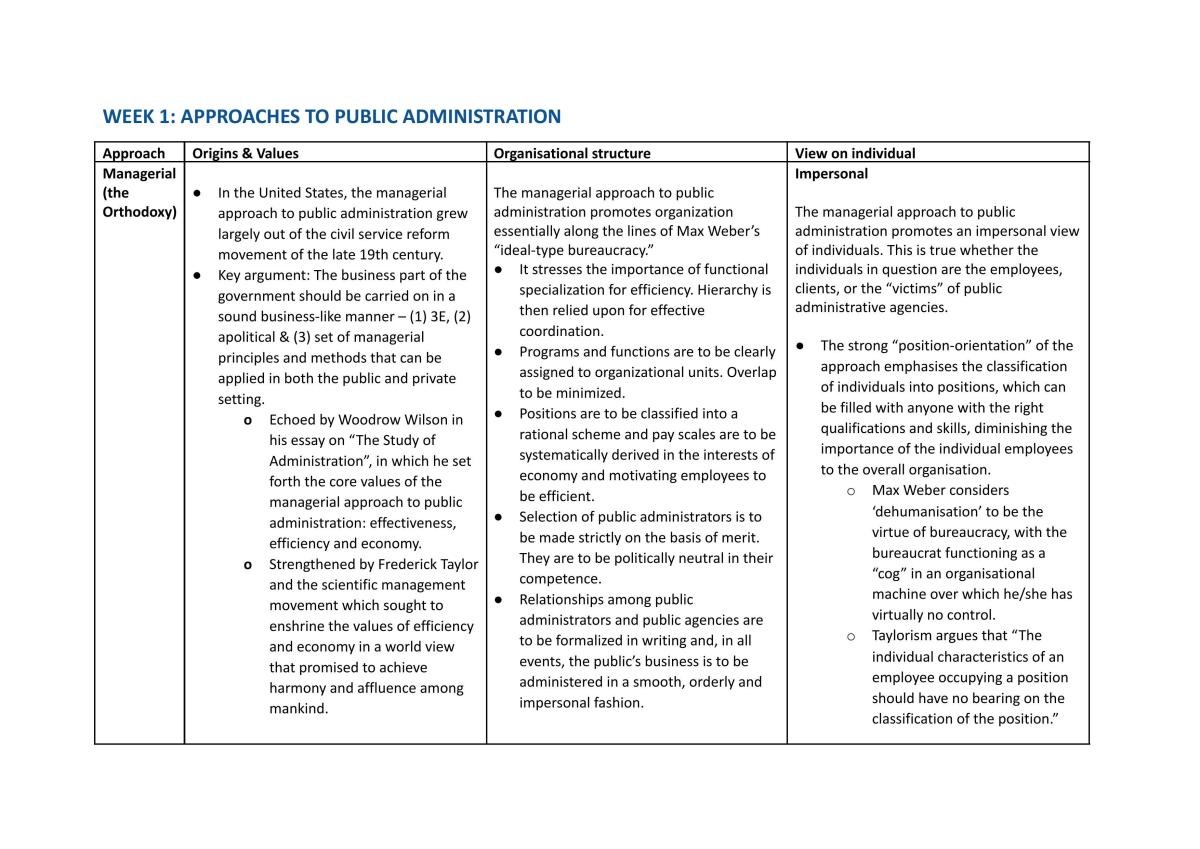 WEEK 1: APPROACHES TO PUBLIC ADMINISTRATION

| Approach | Origins & Values | Organisational structure | View on individual |
|---|---|---|---|
| Managerial (the Orthodoxy) | • In the United States, the managerial approach to public administration grew largely out of the civil service reform movement of the late 19th century. • Key argument: The business part of the government should be carried on in a sound business-like manner – (1) 3E, (2) apolitical & (3) set of managerial principles and methods that can be applied in both the public and private setting. o Echoed by Woodrow Wilson in his essay on "The Study of Administration", in which he set forth the core values of the managerial approach to public administration: effectiveness, efficiency and economy. o Strengthened by Frederick Taylor and the scientific management movement which sought to enshrine the values of efficiency and economy in a world view that promised to achieve harmony and affluence among mankind. | The managerial approach to public administration promotes organization essentially along the lines of Max Weber's "ideal-type bureaucracy." • It stresses the importance of functional specialization for efficiency. Hierarchy is then relied upon for effective coordination. • Programs and functions are to be clearly assigned to organizational units. Overlap to be minimized. • Positions are to be classified into a rational scheme and pay scales are to be systematically derived in the interests of economy and motivating employees to be efficient. • Selection of public administrators is to be made strictly on the basis of merit. They are to be politically neutral in their competence. • Relationships among public administrators and public agencies are to be formalized in writing and, in all events, the public's business is to be administered in a smooth, orderly and impersonal fashion. | Impersonal The managerial approach to public administration promotes an impersonal view of individuals. This is true whether the individuals in question are the employees, clients, or the "victims" of public administrative agencies. • The strong "position-orientation" of the approach emphasises the classification of individuals into positions, which can be filled with anyone with the right qualifications and skills, diminishing the importance of the individual employees to the overall organisation. ○ Max Weber considers 'dehumanisation' to be the virtue of bureaucracy, with the bureaucrat functioning as a "cog" in an organisational machine over which he/she has virtually no control. ○ Taylorism argues that "The individual characteristics of an employee occupying a position should have no bearing on the classification of the position." |